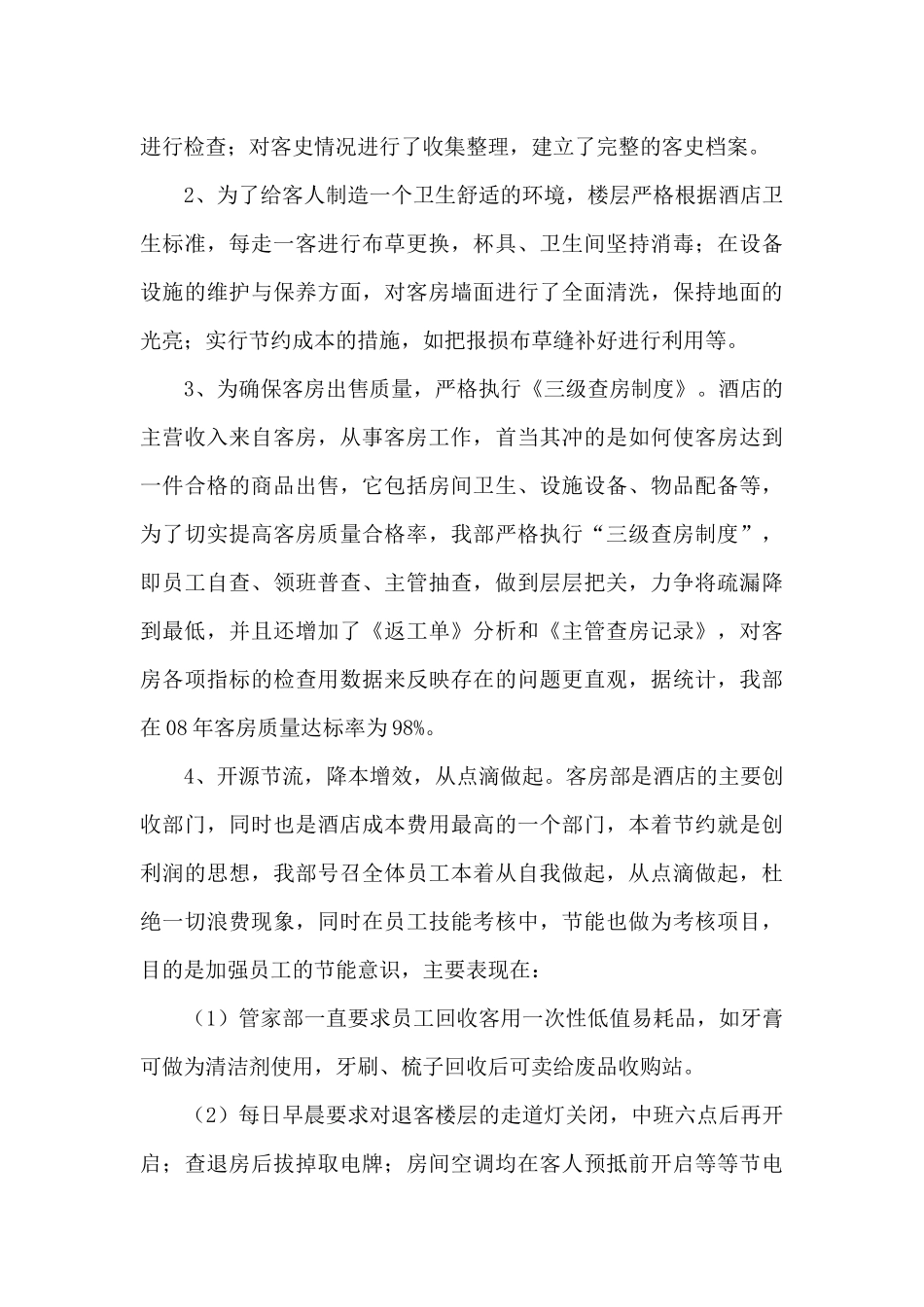 进行检查；对客史情况进行了收集整理，建立了完整的客史档案。

2、为了给客人制造一个卫生舒适的环境，楼层严格根据酒店卫生标准，每走一客进行布草更换，杯具、卫生间坚持消毒；在设备设施的维护与保养方面，对客房墙面进行了全面清洗，保持地面的光亮；实行节约成本的措施，如把报损布草缝补好进行利用等。

3、为确保客房出售质量，严格执行《三级查房制度》。酒店的主营收入来自客房，从事客房工作，首当其冲的是如何使客房达到一件合格的商品出售，它包括房间卫生、设施设备、物品配备等，为了切实提高客房质量合格率，我部严格执行“三级查房制度”，即员工自查、领班普查、主管抽查，做到层层把关，力争将疏漏降到最低，并且还增加了《返工单》分析和《主管查房记录》，对客房各项指标的检查用数据来反映存在的问题更直观，据统计，我部在08年客房质量达标率为98%。

4、开源节流，降本增效，从点滴做起。客房部是酒店的主要创收部门，同时也是酒店成本费用最高的一个部门，本着节约就是创利润的思想，我部号召全体员工本着从自我做起，从点滴做起，杜绝一切浪费现象，同时在员工技能考核中，节能也做为考核项目，目的是加强员工的节能意识，主要表现在：

（1）管家部一直要求员工回收客用一次性低值易耗品，如牙膏可做为清洁剂使用，牙刷、梳子回收后可卖给废品收购站。

（2）每日早晨要求对退客楼层的走道灯关闭，中班六点后再开启；查退房后拔掉取电牌；房间空调均在客人预抵前开启等等节电